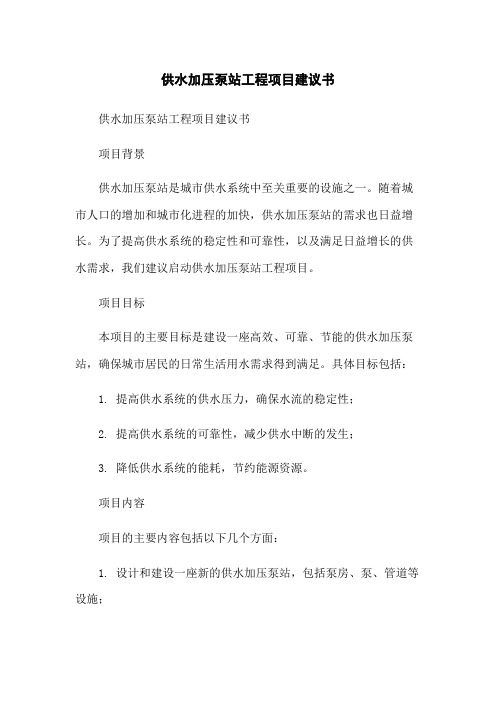 供水加压泵站工程项目建议书

供水加压泵站工程项目建议书

项目背景

供水加压泵站是城市供水系统中至关重要的设施之一。随着城市人口的增加和城市化进程的加快，供水加压泵站的需求也日益增长。为了提高供水系统的稳定性和可靠性，以及满足日益增长的供水需求，我们建议启动供水加压泵站工程项目。

项目目标

本项目的主要目标是建设一座高效、可靠、节能的供水加压泵站，确保城市居民的日常生活用水需求得到满足。具体目标包括：

1. 提高供水系统的供水压力，确保水流的稳定性；

2. 提高供水系统的可靠性，减少供水中断的发生；

3. 降低供水系统的能耗，节约能源资源。

项目内容

项目的主要内容包括以下几个方面：

1. 设计和建设一座新的供水加压泵站，包括泵房、泵、管道等设施；